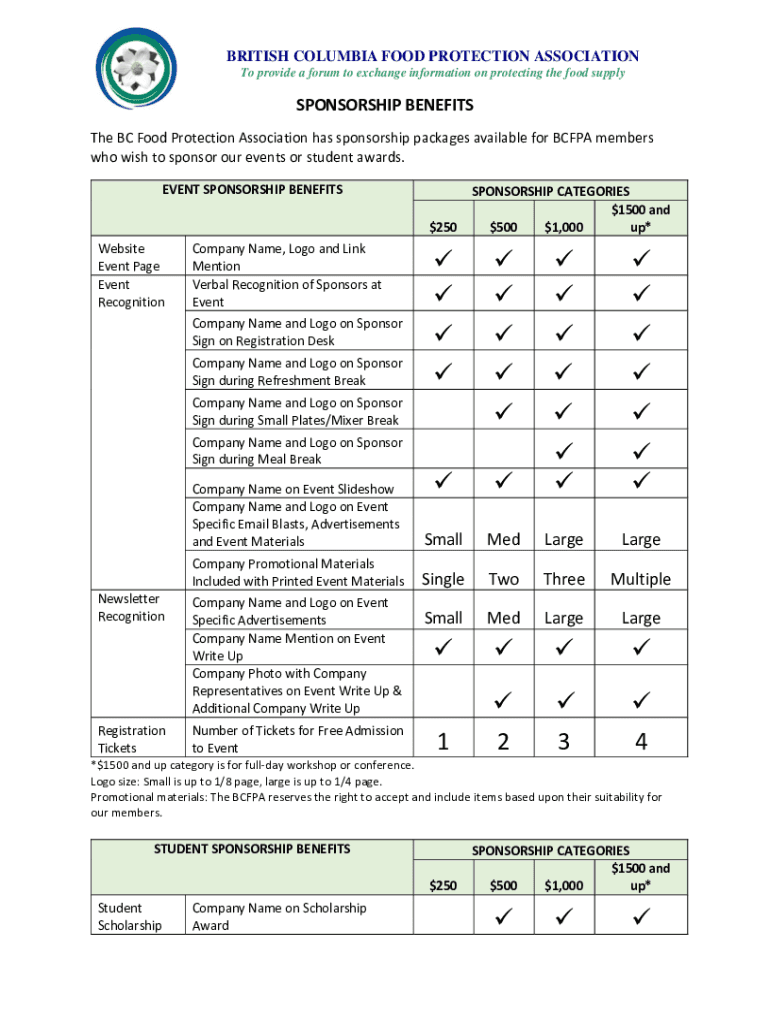 BRITISH COLUMBIA FOOD PROTECTION ASSOCIATION
To provide a forum to exchange information on protecting the food supply

SPONSORSHIP BENEFITS

The BC Food Protection Association has sponsorship packages available for BCFPA members who wish to sponsor our events or student awards.

| EVENT SPONSORSHIP BENEFITS | | SPONSORSHIP CATEGORIES | | | |
|---|---|---|---|---|---|
| | | $250 | $500 | $1,000 | $1500 and up* |
| Website Event Page | Company Name, Logo and Link Mention | ✓ | ✓ | ✓ | ✓ |
| Event Recognition | Verbal Recognition of Sponsors at Event | ✓ | ✓ | ✓ | ✓ |
| | Company Name and Logo on Sponsor Sign on Registration Desk | ✓ | ✓ | ✓ | ✓ |
| | Company Name and Logo on Sponsor Sign during Refreshment Break | ✓ | ✓ | ✓ | ✓ |
| | Company Name and Logo on Sponsor Sign during Small Plates/Mixer Break | | ✓ | ✓ | ✓ |
| | Company Name and Logo on Sponsor Sign during Meal Break | | | ✓ | ✓ |
| | Company Name on Event Slideshow | ✓ | ✓ | ✓ | ✓ |
| | Company Name and Logo on Event Specific Email Blasts, Advertisements and Event Materials | Small | Med | Large | Large |
| | Company Promotional Materials Included with Printed Event Materials | Single | Two | Three | Multiple |
| Newsletter Recognition | Company Name and Logo on Event Specific Advertisements | Small | Med | Large | Large |
| | Company Name Mention on Event Write Up | ✓ | ✓ | ✓ | ✓ |
| | Company Photo with Company Representatives on Event Write Up & Additional Company Write Up | | ✓ | ✓ | ✓ |
| Registration Tickets | Number of Tickets for Free Admission to Event | 1 | 2 | 3 | 4 |

*$1500 and up category is for full-day workshop or conference.
Logo size: Small is up to 1/8 page, large is up to 1/4 page.
Promotional materials: The BCFPA reserves the right to accept and include items based upon their suitability for our members.

| STUDENT SPONSORSHIP BENEFITS | | SPONSORSHIP CATEGORIES | | | |
|---|---|---|---|---|---|
| | | $250 | $500 | $1,000 | $1500 and up* |
| Student Scholarship | Company Name on Scholarship Award | | ✓ | ✓ | ✓ |